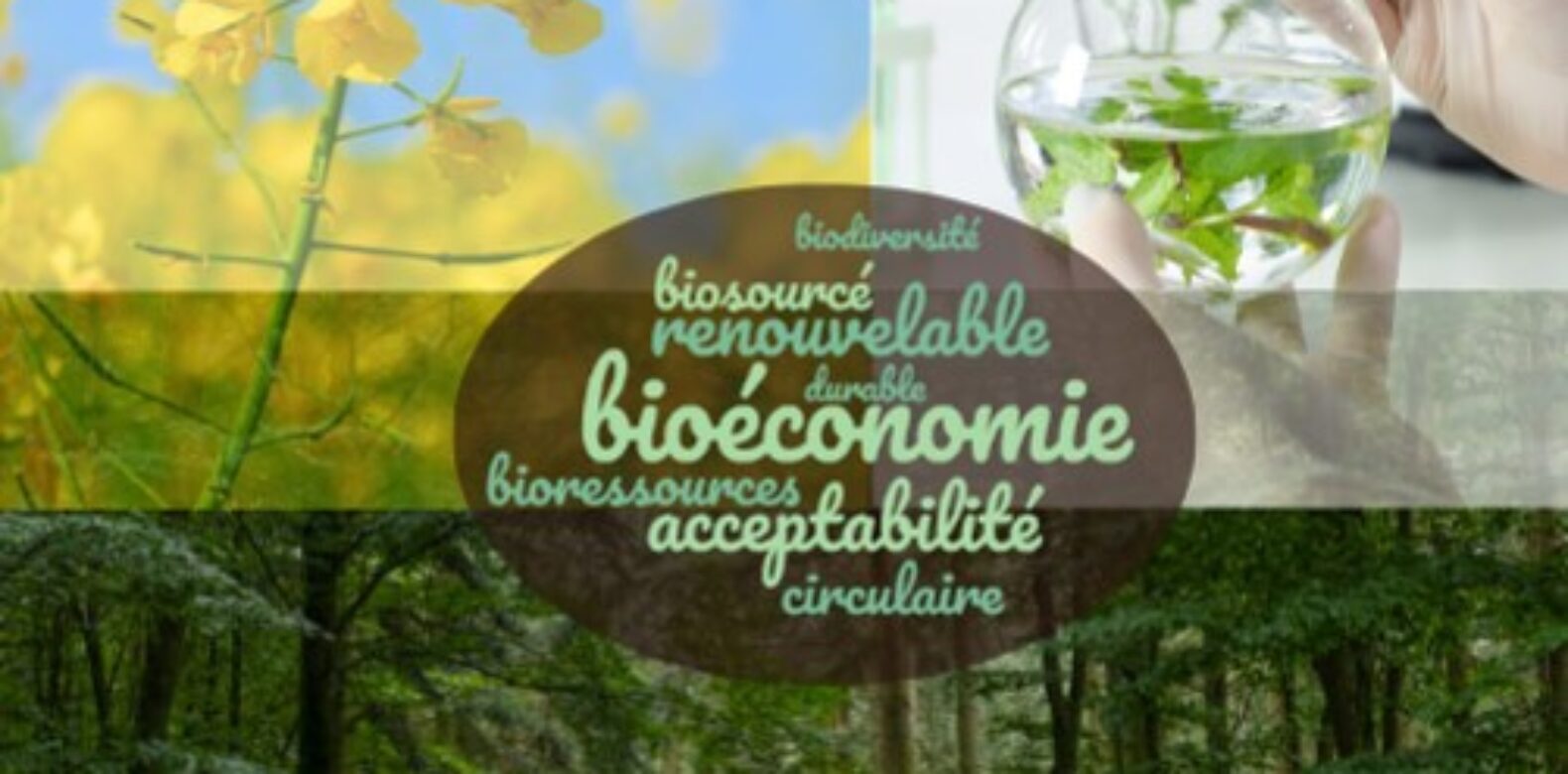 biodiversité
biosourcé
renouvelable
durable
bioéconomie
bioressources
acceptabilité
circulaire